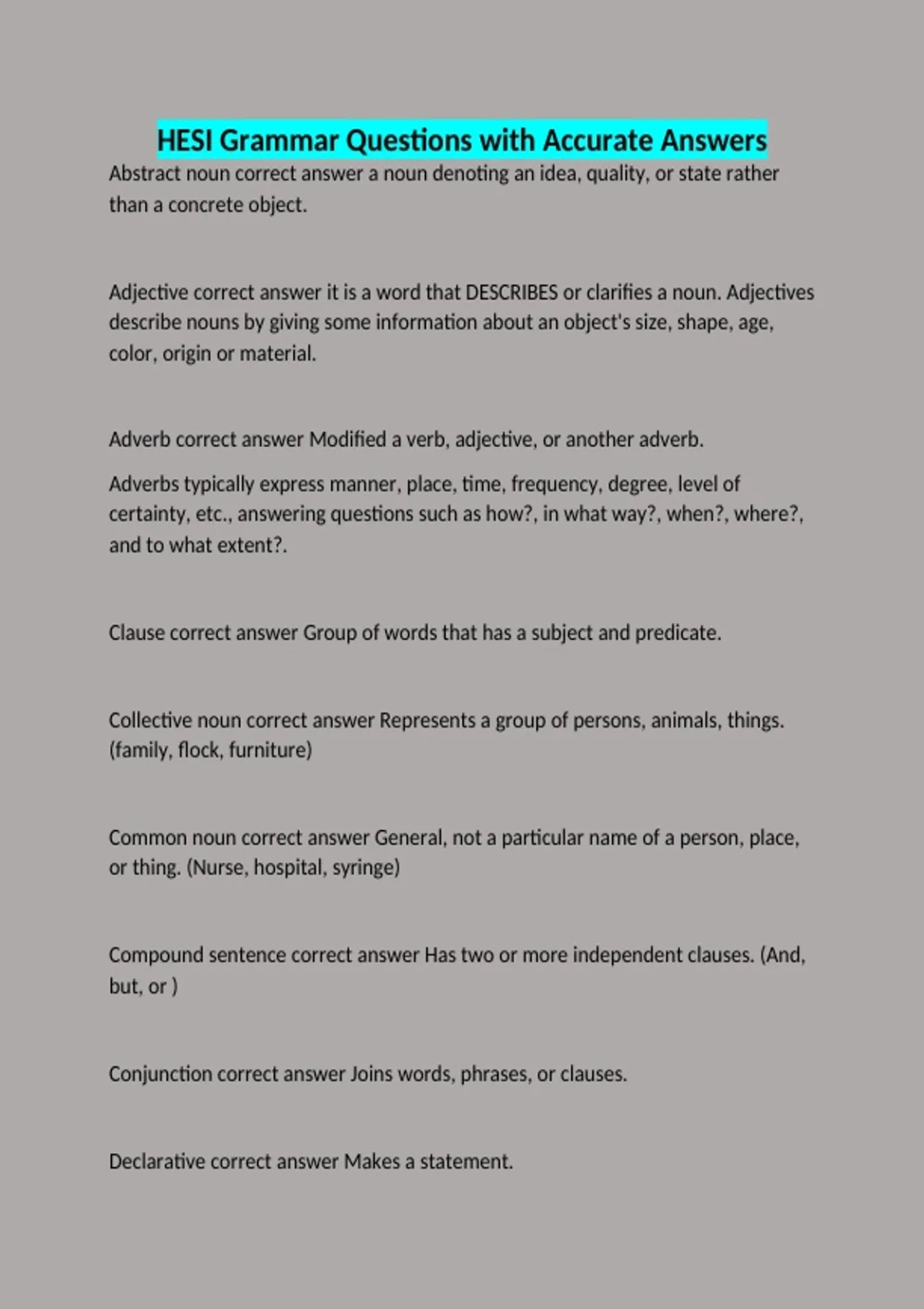 HESI Grammar Questions with Accurate Answers

Abstract noun correct answer a noun denoting an idea, quality, or state rather than a concrete object.

Adjective correct answer it is a word that DESCRIBES or clarifies a noun. Adjectives describe nouns by giving some information about an object's size, shape, age, color, origin or material.

Adverb correct answer Modified a verb, adjective, or another adverb.

Adverbs typically express manner, place, time, frequency, degree, level of certainty, etc., answering questions such as how?, in what way?, when?, where?, and to what extent?.

Clause correct answer Group of words that has a subject and predicate.

Collective noun correct answer Represents a group of persons, animals, things. (family, flock, furniture)

Common noun correct answer General, not a particular name of a person, place, or thing. (Nurse, hospital, syringe)

Compound sentence correct answer Has two or more independent clauses. (And, but, or )

Conjunction correct answer Joins words, phrases, or clauses.

Declarative correct answer Makes a statement.